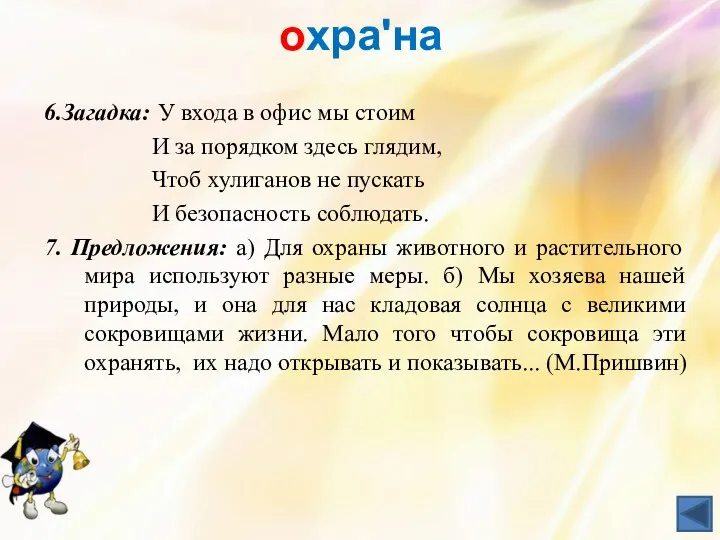 охра'на

6.Загадка: У входа в офис мы стоим
И за порядком здесь глядим,
Чтоб хулиганов не пускать
И безопасность соблюдать.

7. Предложения: а) Для охраны животного и растительного мира используют разные меры. б) Мы хозяева нашей природы, и она для нас кладовая солнца с великими сокровищами жизни. Мало того чтобы сокровища эти охранять, их надо открывать и показывать... (М.Пришвин)